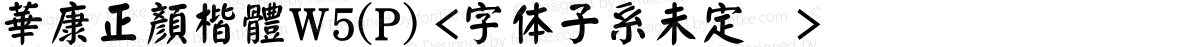 華康正顏楷體W5(P) <字体子系未定 >